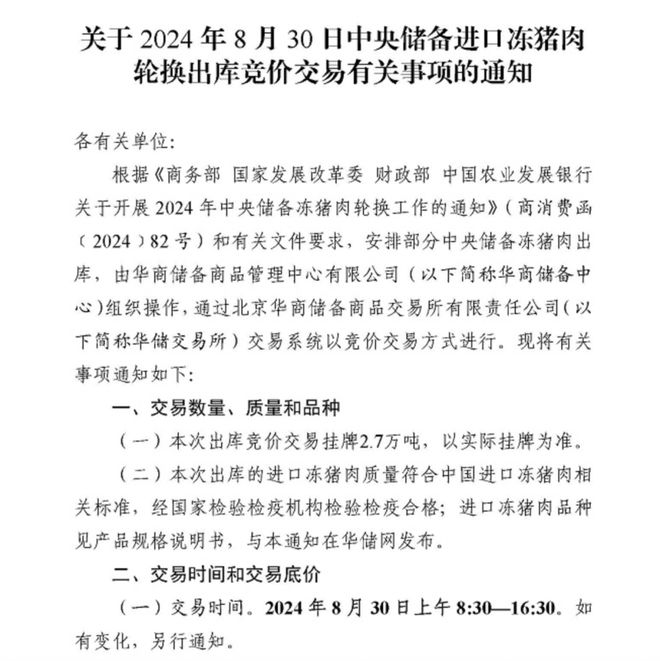 关于 2024 年 8 月 30 日中央储备进口冻猪肉轮换出库竞价交易有关事项的通知

各有关单位:

根据《商务部 国家发展改革委 财政部 中国农业发展银行关于开展 2024 年中央储备冻猪肉轮换工作的通知》（商消费函〔2024〕82 号）和有关文件要求，安排部分中央储备冻猪肉出库，由华商储备商品管理中心有限公司（以下简称华商储备中心）组织操作，通过北京华商储备商品交易所有限责任公司（以下简称华储交易所）交易系统以竞价交易方式进行。现将有关事项通知如下:

一、交易数量、质量和品种

（一）本次出库竞价交易挂牌2.7万吨，以实际挂牌为准。

（二）本次出库的进口冻猪肉质量符合中国进口冻猪肉相关标准，经国家检验检疫机构检验检疫合格；进口冻猪肉品种见产品规格说明书，与本通知在华储网发布。

二、交易时间和交易底价

（一）交易时间。2024 年 8 月 30 日上午 8:30—16:30。如有变化，另行通知。